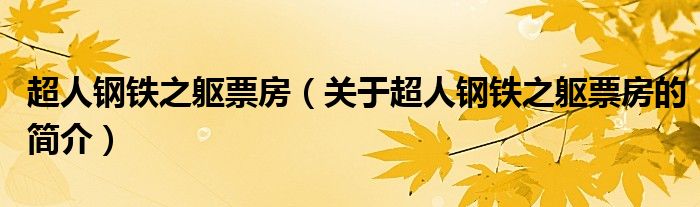 超人钢铁之躯票房（关于超人钢铁之躯票房的简介）